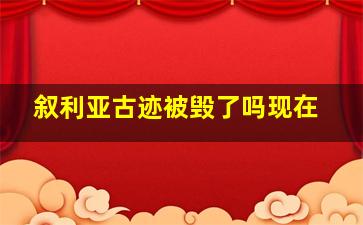 叙利亚古迹被毁了吗现在